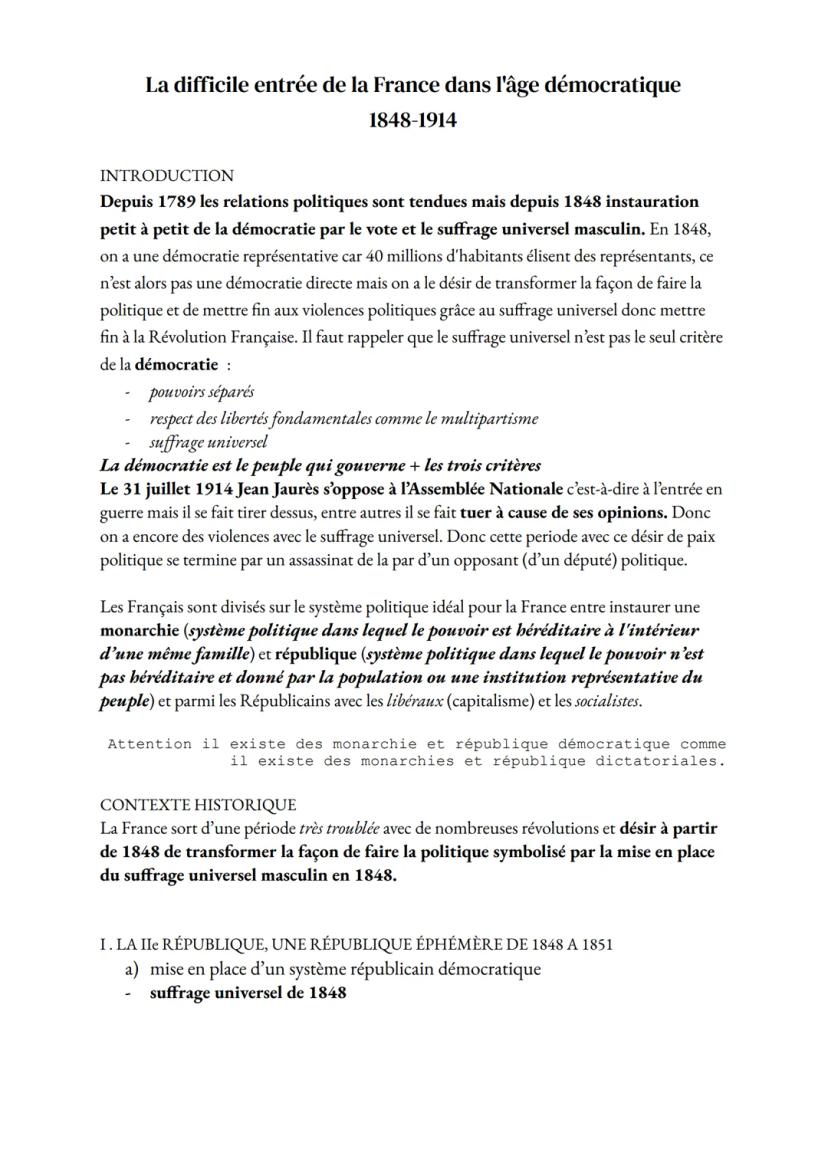 La difficile entrée de la France dans l'âge démocratique
1848-1914

INTRODUCTION
Depuis 1789 les relations politiques sont tendues mais depuis 1848 instauration petit à petit de la démocratie par le vote et le suffrage universel masculin. En 1848, on a une démocratie représentative car 40 millions d'habitants élisent des représentants, ce n'est alors pas une démocratie directe mais on a le désir de transformer la façon de faire la politique et de mettre fin aux violences politiques grâce au suffrage universel donc mettre fin à la Révolution Française. Il faut rappeler que le suffrage universel n'est pas le seul critère de la démocratie :
- pouvoirs séparés
- respect des libertés fondamentales comme le multipartisme
- suffrage universel
La démocratie est le peuple qui gouverne + les trois critères
Le 31 juillet 1914 Jean Jaurès s'oppose à l'Assemblée Nationale c'est-à-dire à l'entrée en guerre mais il se fait tirer dessus, entre autres il se fait tuer à cause de ses opinions. Donc on a encore des violences avec le suffrage universel. Donc cette periode avec ce désir de paix politique se termine par un assassinat de la par d'un opposant (d'un député) politique.

Les Français sont divisés sur le système politique idéal pour la France entre instaurer une monarchie (système politique dans lequel le pouvoir est héréditaire à l'intérieur d'une même famille) et république (système politique dans lequel le pouvoir n'est pas héréditaire et donné par la population ou une institution représentative du peuple) et parmi les Républicains avec les libéraux (capitalisme) et les socialistes.

Attention il existe des monarchie et république démocratique comme il existe des monarchies et république dictatoriales.

CONTEXTE HISTORIQUE
La France sort d'une période très troublée avec de nombreuses révolutions et désir à partir de 1848 de transformer la façon de faire la politique symbolisé par la mise en place du suffrage universel masculin en 1848.

I . LA IIe RÉPUBLIQUE, UNE RÉPUBLIQUE ÉPHÉMÈRE DE 1848 A 1851
a) mise en place d'un système républicain démocratique
- suffrage universel de 1848